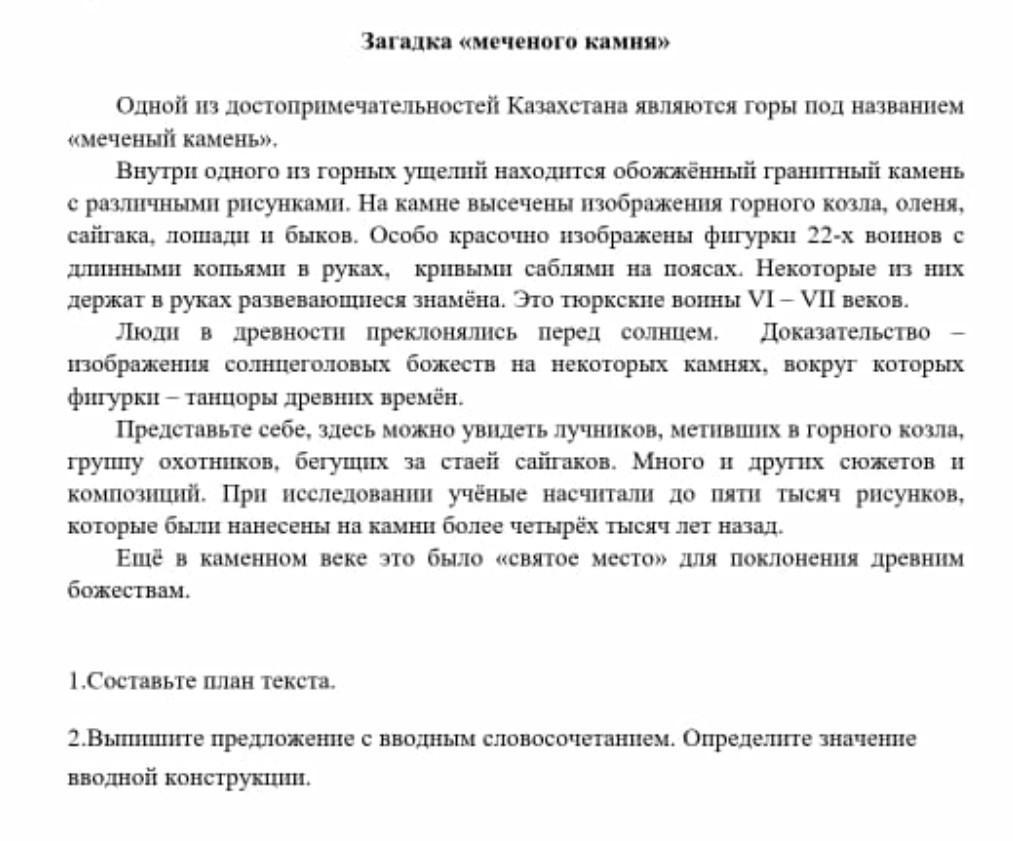 Загадка «меченого камня»

Одной из достопримечательностей Казахстана являются горы под названием «меченый камень».

Внутри одного из горных ущелий находится обожжённый гранитный камень с различными рисунками. На камне высечены изображения горного козла, оленя, сайгака, лошади и быков. Особо красочно изображены фигурки 22-х воинов с длинными копьями в руках, кривыми саблями на поясах. Некоторые из них держат в руках развевающиеся знамёна. Это тюркские воины VI – VII веков.

Люди в древности преклонялись перед солнцем. Доказательство – изображения солнцеголовых божеств на некоторых камнях, вокруг которых фигурки – танцоры древних времён.

Представьте себе, здесь можно увидеть лучников, метивших в горного козла, группу охотников, бегущих за стаей сайгаков. Много и других сюжетов и композиций. При исследовании учёные насчитали до пяти тысяч рисунков, которые были нанесены на камни более четырёх тысяч лет назад.

Ещё в каменном веке это было «святое место» для поклонения древним божествам.

1.Составьте план текста.

2.Выпишите предложение с вводным словосочетанием. Определите значение вводной конструкции.